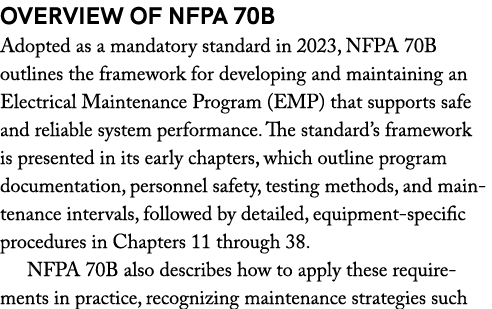 OVERVIEW OF NFPA 70B

Adopted as a mandatory standard in 2023, NFPA 70B outlines the framework for developing and maintaining an Electrical Maintenance Program (EMP) that supports safe and reliable system performance. The standard's framework is presented in its early chapters, which outline program documentation, personnel safety, testing methods, and maintenance intervals, followed by detailed, equipment-specific procedures in Chapters 11 through 38.

NFPA 70B also describes how to apply these requirements in practice, recognizing maintenance strategies such